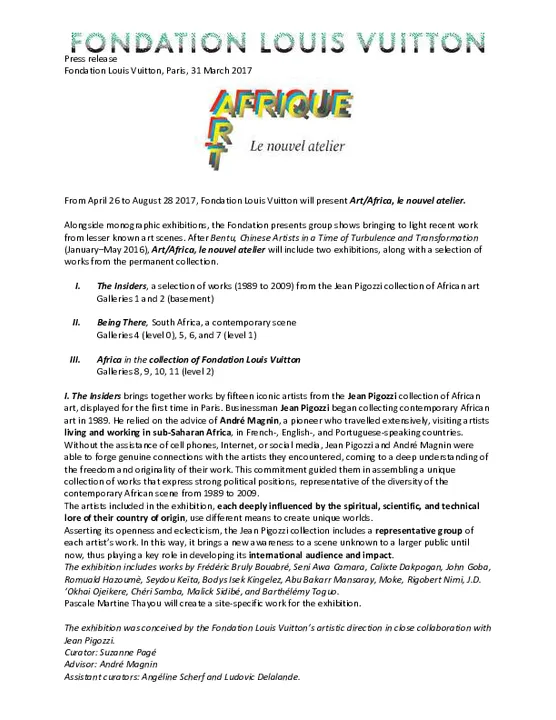 FONDATION LOUIS VUITTON

Press release
Fondation Louis Vuitton, Paris, 31 March 2017

ART AFRIQUE
Le nouvel atelier

From April 26 to August 28 2017, Fondation Louis Vuitton will present Art/Africa, le nouvel atelier.

Alongside monographic exhibitions, the Fondation presents group shows bringing to light recent work from lesser known art scenes. After Bentu, Chinese Artists in a Time of Turbulence and Transformation (January–May 2016), Art/Africa, le nouvel atelier will include two exhibitions, along with a selection of works from the permanent collection.

I. The Insiders, a selection of works (1989 to 2009) from the Jean Pigozzi collection of African art
Galleries 1 and 2 (basement)

II. Being There, South Africa, a contemporary scene
Galleries 4 (level 0), 5, 6, and 7 (level 1)

III. Africa in the collection of Fondation Louis Vuitton
Galleries 8, 9, 10, 11 (level 2)

I. The Insiders brings together works by fifteen iconic artists from the Jean Pigozzi collection of African art, displayed for the first time in Paris. Businessman Jean Pigozzi began collecting contemporary African art in 1989. He relied on the advice of André Magnin, a pioneer who travelled extensively, visiting artists living and working in sub-Saharan Africa, in French-, English-, and Portuguese-speaking countries. Without the assistance of cell phones, Internet, or social media, Jean Pigozzi and André Magnin were able to forge genuine connections with the artists they encountered, coming to a deep understanding of the freedom and originality of their work. This commitment guided them in assembling a unique collection of works that express strong political positions, representative of the diversity of the contemporary African scene from 1989 to 2009.
The artists included in the exhibition, each deeply influenced by the spiritual, scientific, and technical lore of their country of origin, use different means to create unique worlds.
Asserting its openness and eclecticism, the Jean Pigozzi collection includes a representative group of each artist's work. In this way, it brings a new awareness to a scene unknown to a larger public until now, thus playing a key role in developing its international audience and impact.
The exhibition includes works by Frédéric Bruly Bouabré, Seni Awa Camara, Calixte Dakpogan, John Goba, Romuald Hazoumè, Seydou Keïta, Bodys Isek Kingelez, Abu Bakarr Mansaray, Moke, Rigobert Nimi, J.D. 'Okhai Ojeikere, Chéri Samba, Malick Sidibé, and Barthélémy Toguo.
Pascale Martine Thayou will create a site-specific work for the exhibition.

The exhibition was conceived by the Fondation Louis Vuitton's artistic direction in close collaboration with Jean Pigozzi.
Curator: Suzanne Pagé
Advisor: André Magnin
Assistant curators: Angéline Scherf and Ludovic Delalande.